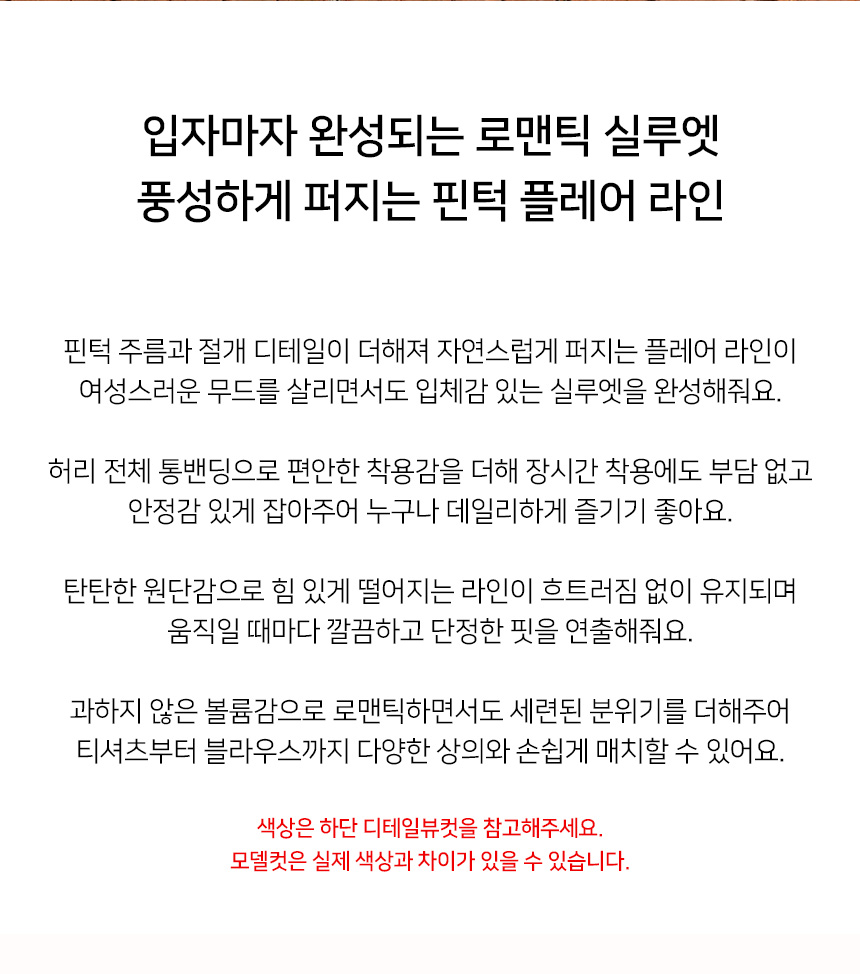 입자마자 완성되는 로맨틱 실루엣
풍성하게 퍼지는 핀턱 플레어 라인

핀턱 주름과 절개 디테일이 더해져 자연스럽게 퍼지는 플레어 라인이
여성스러운 무드를 살리면서도 입체감 있는 실루엣을 완성해줘요.

허리 전체 통밴딩으로 편안한 착용감을 더해 장시간 착용에도 부담 없고
안정감 있게 잡아주어 누구나 데일리하게 즐기기 좋아요.

탄탄한 원단감으로 힘 있게 떨어지는 라인이 흐트러짐 없이 유지되며
움직일 때마다 깔끔하고 단정한 핏을 연출해줘요.

과하지 않은 볼륨감으로 로맨틱하면서도 세련된 분위기를 더해주어
티셔츠부터 블라우스까지 다양한 상의와 손쉽게 매치할 수 있어요.

색상은 하단 디테일뷰컷을 참고해주세요.
모델컷은 실제 색상과 차이가 있을 수 있습니다.